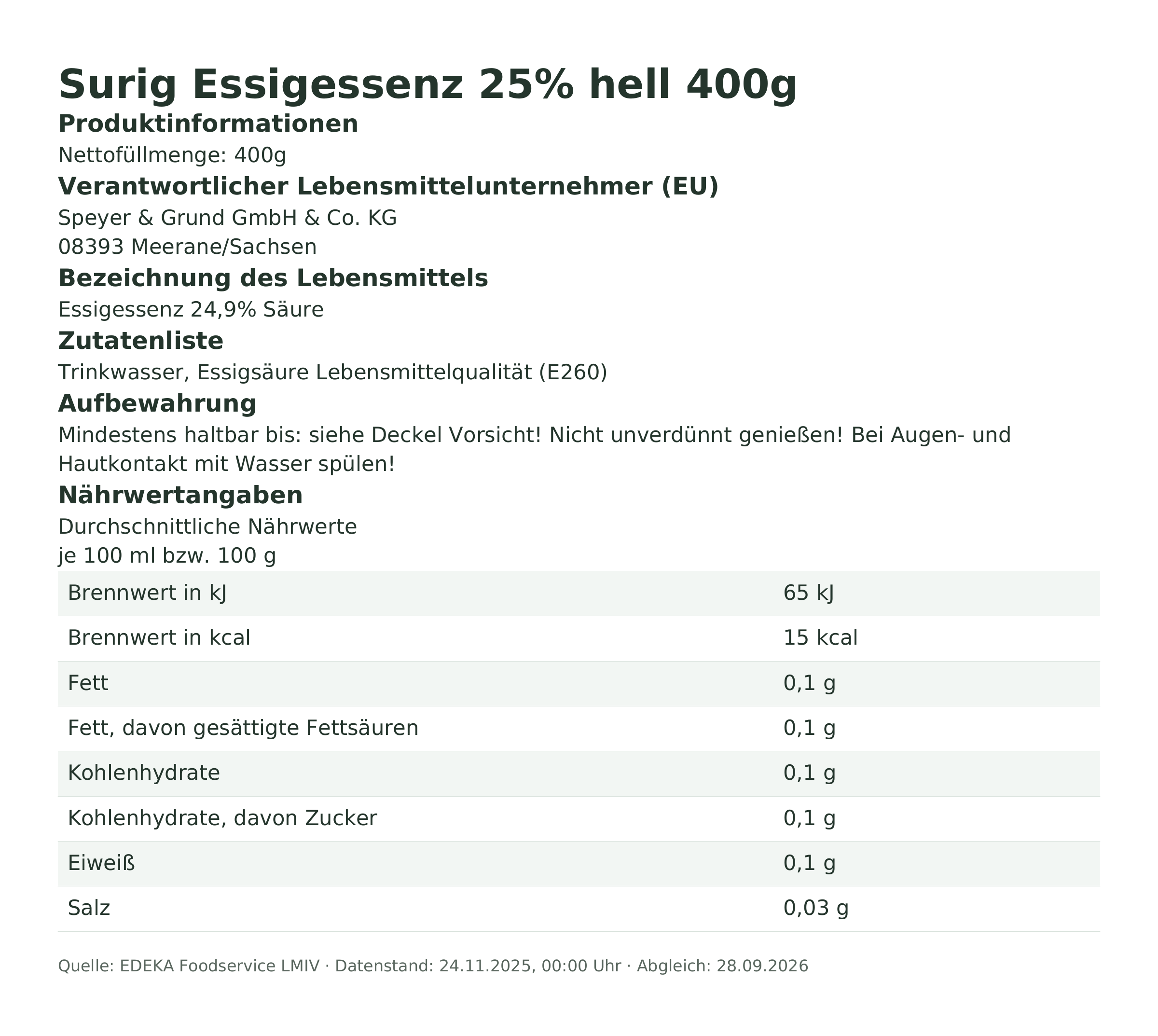 Surig Essigessenz 25% hell 400g

Produktinformationen

Nettofüllmenge: 400g

Verantwortlicher Lebensmittelunternehmer (EU)

Speyer & Grund GmbH & Co. KG
08393 Meerane/Sachsen

Bezeichnung des Lebensmittels

Essigessenz 24,9% Säure

Zutatenliste

Trinkwasser, Essigsäure Lebensmittelqualität (E260)

Aufbewahrung

Mindestens haltbar bis: siehe Deckel Vorsicht! Nicht unverdünnt genießen! Bei Augen- und Hautkontakt mit Wasser spülen!

Nährwertangaben

Durchschnittliche Nährwerte
je 100 ml bzw. 100 g

| | |
|---|---|
| Brennwert in kJ | 65 kJ |
| Brennwert in kcal | 15 kcal |
| Fett | 0,1 g |
| Fett, davon gesättigte Fettsäuren | 0,1 g |
| Kohlenhydrate | 0,1 g |
| Kohlenhydrate, davon Zucker | 0,1 g |
| Eiweiß | 0,1 g |
| Salz | 0,03 g |

Quelle: EDEKA Foodservice LMIV · Datenstand: 24.11.2025, 00:00 Uhr · Abgleich: 28.09.2026